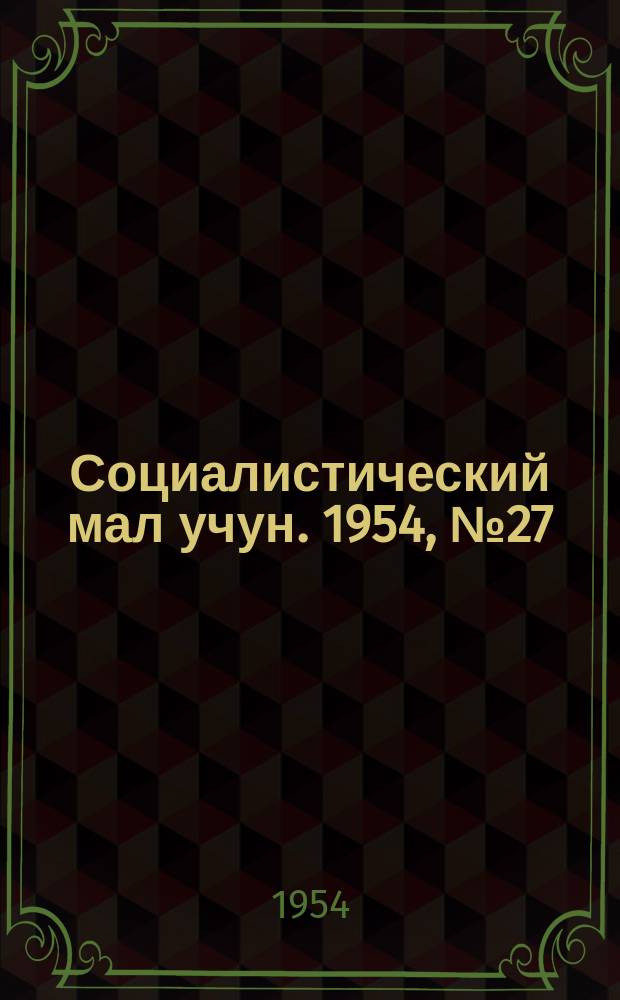 Социалистический мал учун. 1954, №27

1954